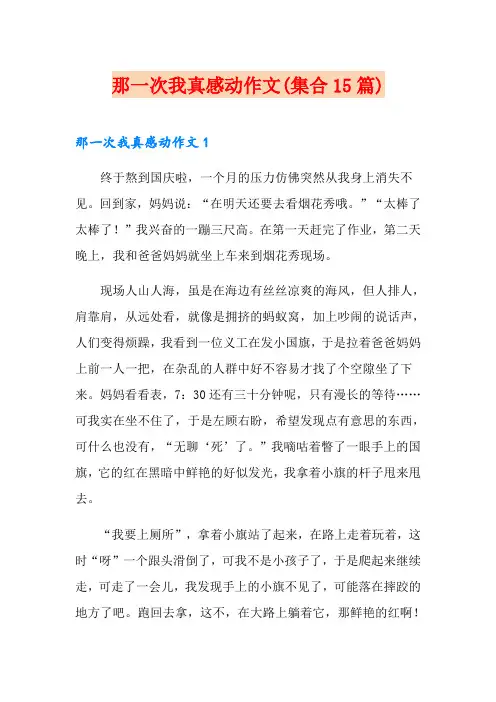 那一次我真感动作文(集合15篇)

那一次我真感动作文1

终于熬到国庆啦，一个月的压力仿佛突然从我身上消失不见。回到家，妈妈说：“在明天还要去看烟花秀哦。”“太棒了太棒了！”我兴奋的一蹦三尺高。在第一天赶完了作业，第二天晚上，我和爸爸妈妈就坐上车来到烟花秀现场。

现场人山人海，虽是在海边有丝丝凉爽的海风，但人排人，肩靠肩，从远处看，就像是拥挤的蚂蚁窝，加上吵闹的说话声，人们变得烦躁，我看到一位义工在发小国旗，于是拉着爸爸妈妈上前一人一把，在杂乱的人群中好不容易才找了个空隙坐了下来。妈妈看看表，7：30还有三十分钟呢，只有漫长的等待……可我实在坐不住了，于是左顾右盼，希望发现点有意思的东西，可什么也没有，“无聊‘死’了。”我嘀咕着瞥了一眼手上的国旗，它的红在黑暗中鲜艳的好似发光，我拿着小旗的杆子甩来甩去。

“我要上厕所”，拿着小旗站了起来，在路上走着玩着，这时“呀”一个跟头滑倒了，可我不是小孩子了，于是爬起来继续走，可走了一会儿，我发现手上的小旗不见了，可能落在摔跤的地方了吧。跑回去拿，这不，在大路上躺着它，那鲜艳的红啊！